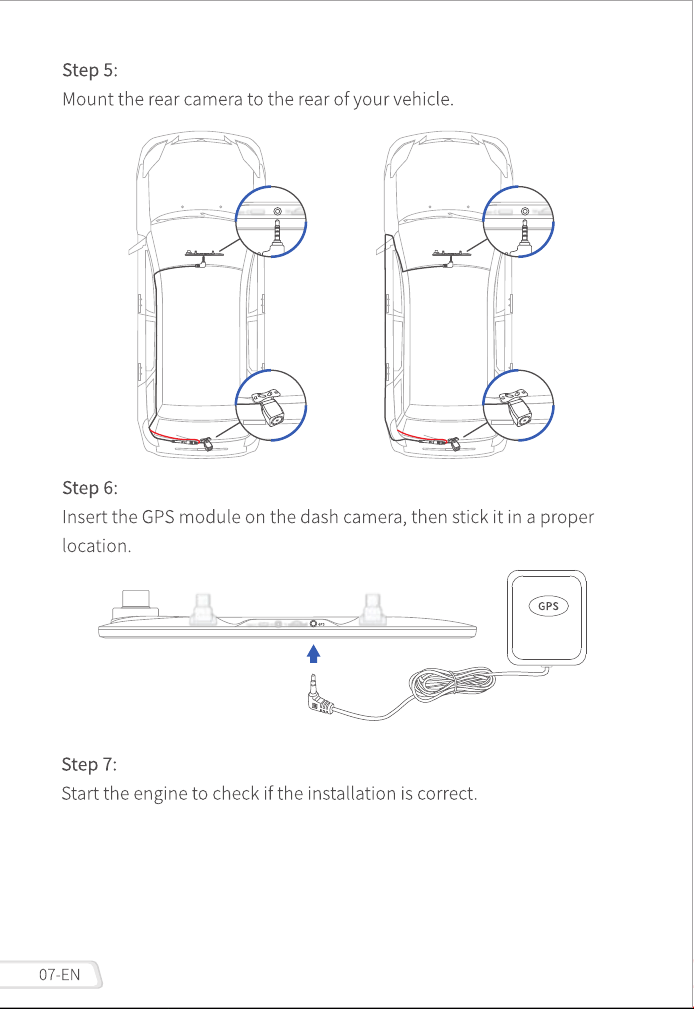 Step 5:
Mount the rear camera to the rear of your vehicle.

Step 6:
Insert the GPS module on the dash camera, then stick it in a proper location.

GPS

Step 7:
Start the engine to check if the installation is correct.

07-EN